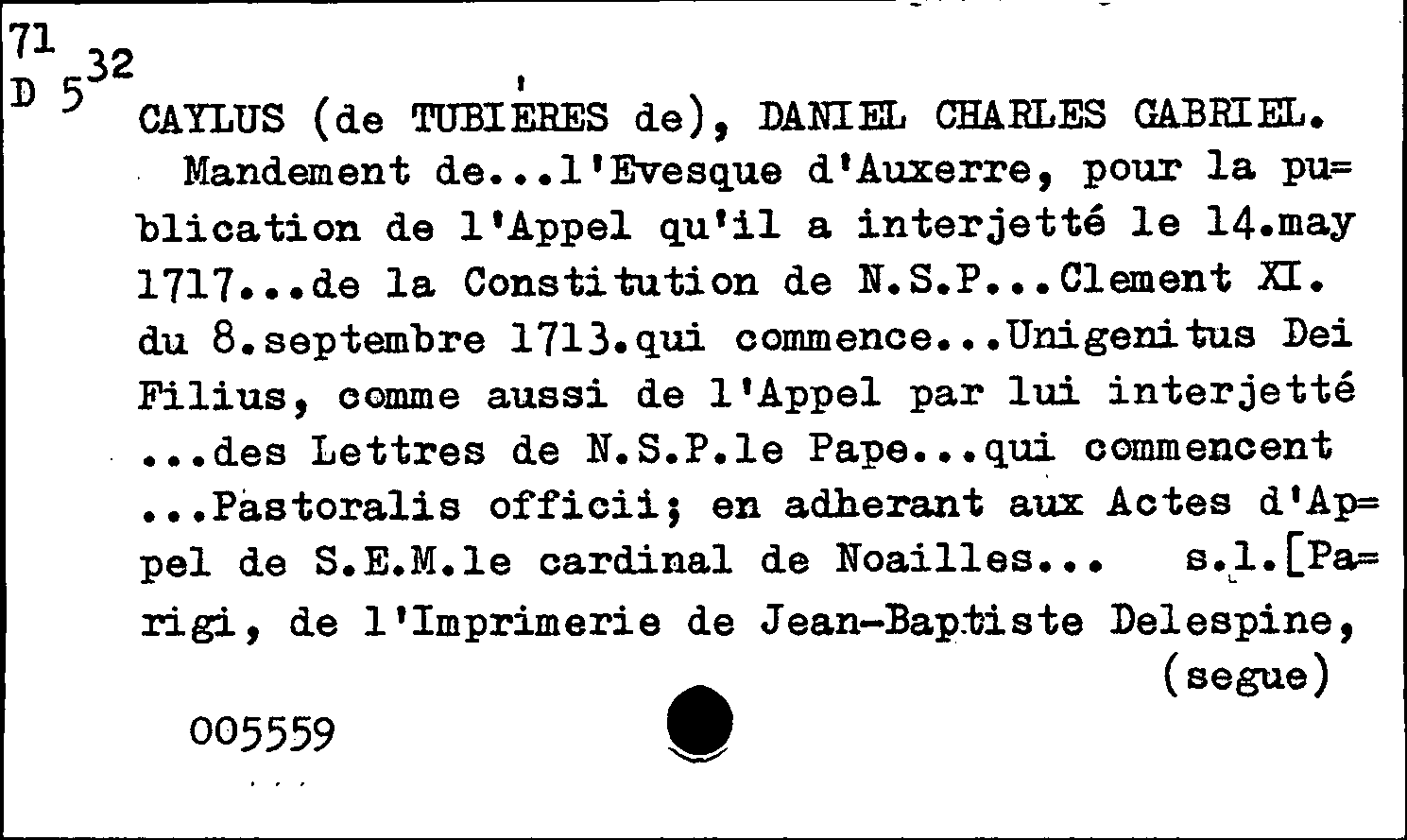 71
D 5$^{32}$
CAYLUS (de TUBIÈRES de), DANIEL CHARLES GABRIEL.

Mandement de...l'Evesque d'Auxerre, pour la publication de l'Appel qu'il a interjetté le 14.may 1717...de la Constitution de N.S.P...Clement XI. du 8.septembre 1713.qui commence...Unigenitus Dei Filius, comme aussi de l'Appel par lui interjetté ...des Lettres de N.S.P.le Pape...qui commencent ...Pastoralis officii; en adherant aux Actes d'Appel de S.E.M.le cardinal de Noailles... s.l.[Parigi, de l'Imprimerie de Jean-Baptiste Delespine,

(segue)

005559